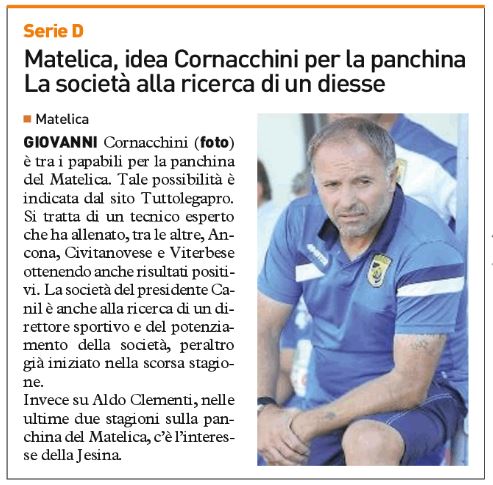 Serie D

Matelica, idea Cornacchini per la panchina
La società alla ricerca di un diesse

Matelica

GIOVANNI Cornacchini (foto) è tra i papabili per la panchina del Matelica. Tale possibilità è indicata dal sito Tuttolegapro. Si tratta di un tecnico esperto che ha allenato, tra le altre, Ancona, Civitanovese e Viterbese ottenendo anche risultati positivi. La società del presidente Canil è anche alla ricerca di un direttore sportivo e del potenziamento della società, peraltro già iniziato nella scorsa stagione.
Invece su Aldo Clementi, nelle ultime due stagioni sulla panchina del Matelica, c'è l'interesse della Jesina.